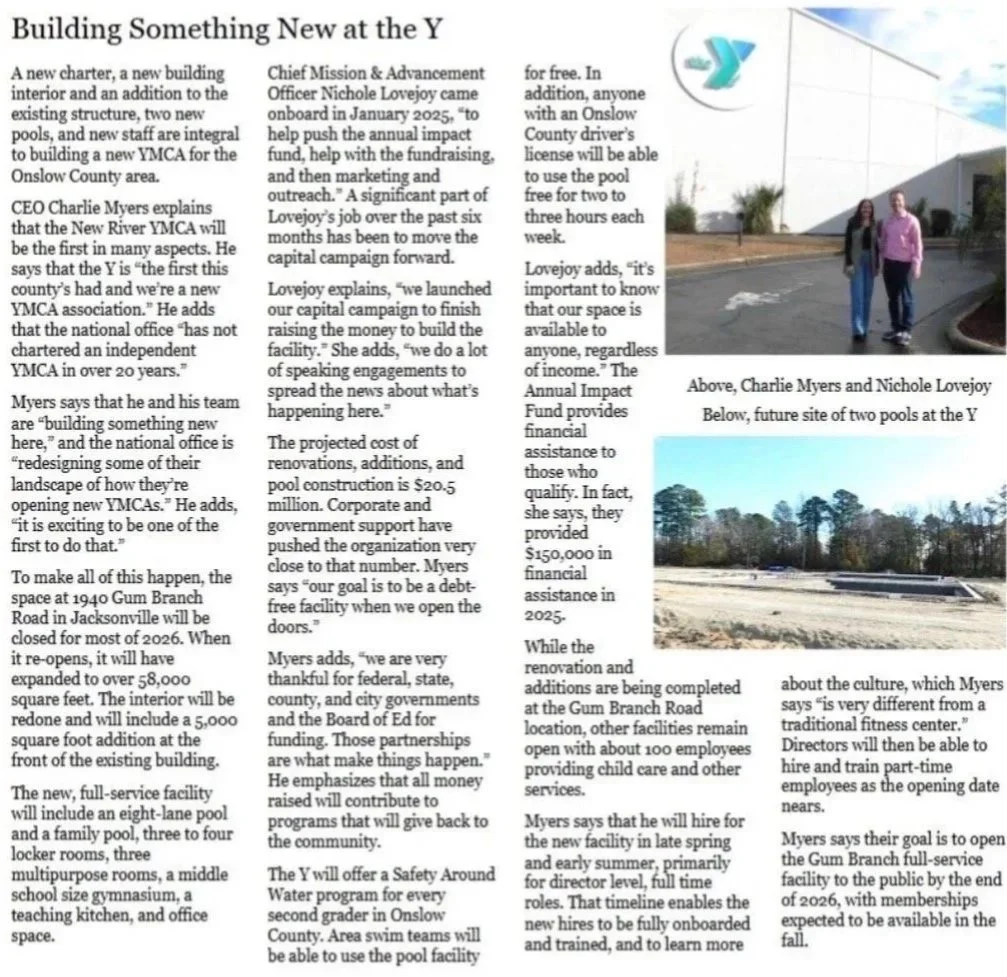 Building Something New at the Y

A new charter, a new building interior and an addition to the existing structure, two new pools, and new staff are integral to building a new YMCA for the Onslow County area.

CEO Charlie Myers explains that the New River YMCA will be the first in many aspects. He says that the Y is "the first this county's had and we're a new YMCA association." He adds that the national office "has not chartered an independent YMCA in over 20 years."

Myers says that he and his team are "building something new here," and the national office is "redesigning some of their landscape of how they're opening new YMCAs." He adds, "it is exciting to be one of the first to do that."

To make all of this happen, the space at 1940 Gum Branch Road in Jacksonville will be closed for most of 2026. When it re-opens, it will have expanded to over 58,000 square feet. The interior will be redone and will include a 5,000 square foot addition at the front of the existing building.

The new, full-service facility will include an eight-lane pool and a family pool, three to four locker rooms, three multipurpose rooms, a middle school size gymnasium, a teaching kitchen, and office space.

Chief Mission & Advancement Officer Nichole Lovejoy came onboard in January 2025, "to help push the annual impact fund, help with the fundraising, and then marketing and outreach." A significant part of Lovejoy's job over the past six months has been to move the capital campaign forward.

Lovejoy explains, "we launched our capital campaign to finish raising the money to build the facility." She adds, "we do a lot of speaking engagements to spread the news about what's happening here."

The projected cost of renovations, additions, and pool construction is $20.5 million. Corporate and government support have pushed the organization very close to that number. Myers says "our goal is to be a debt-free facility when we open the doors."

Myers adds, "we are very thankful for federal, state, county, and city governments and the Board of Ed for funding. Those partnerships are what make things happen." He emphasizes that all money raised will contribute to programs that will give back to the community.

The Y will offer a Safety Around Water program for every second grader in Onslow County. Area swim teams will be able to use the pool facility for free. In addition, anyone with an Onslow County driver's license will be able to use the pool free for two to three hours each week.

Lovejoy adds, "it's important to know that our space is available to anyone, regardless of income." The Annual Impact Fund provides financial assistance to those who qualify. In fact, she says, they provided $150,000 in financial assistance in 2025.

While the renovation and additions are being completed at the Gum Branch Road location, other facilities remain open with about 100 employees providing child care and other services.

Myers says that he will hire for the new facility in late spring and early summer, primarily for director level, full time roles. That timeline enables the new hires to be fully onboarded and trained, and to learn more about the culture, which Myers says "is very different from a traditional fitness center." Directors will then be able to hire and train part-time employees as the opening date nears.

Myers says their goal is to open the Gum Branch full-service facility to the public by the end of 2026, with memberships expected to be available in the fall.

Above, Charlie Myers and Nichole Lovejoy
Below, future site of two pools at the Y